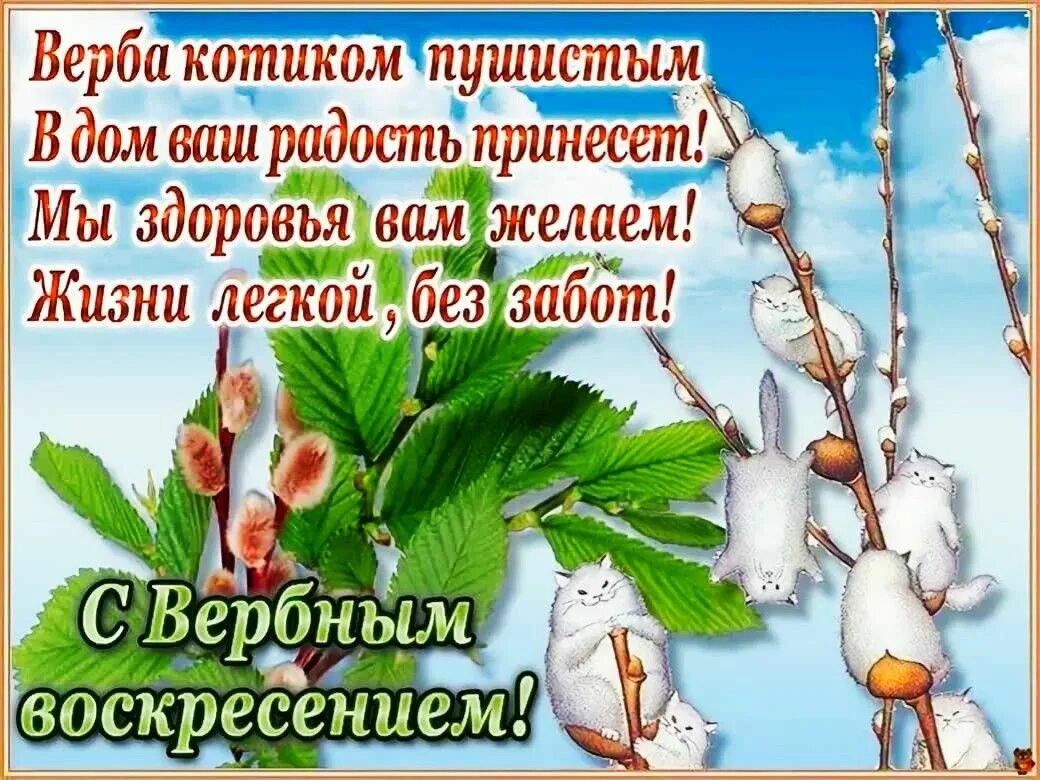 Верба котиком пушистым
В дом ваш радость принесет!
Мы здоровья вам желаем!
Жизни легкой, без забот!

С Вербным воскресением!